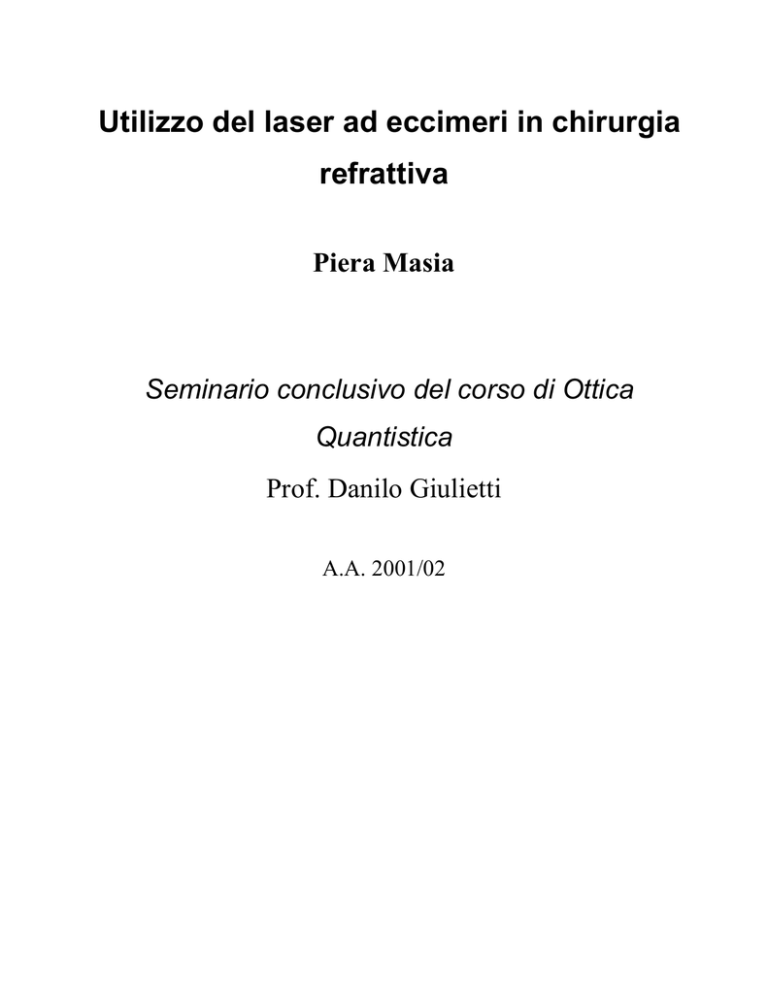 Utilizzo del laser ad eccimeri in chirurgia refrattiva

Piera Masia

Seminario conclusivo del corso di Ottica Quantistica

Prof. Danilo Giulietti

A.A. 2001/02